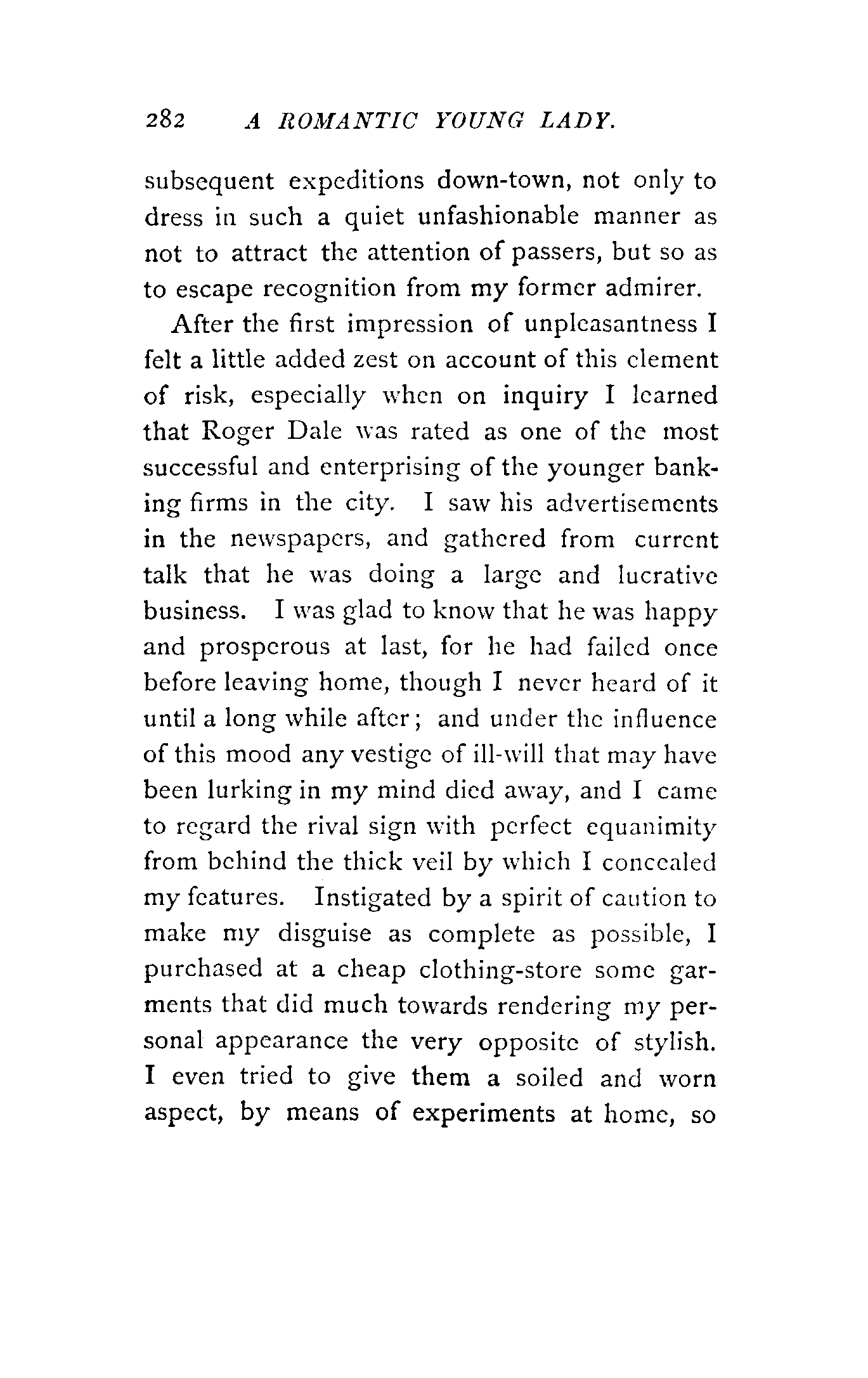 282 A ROMANTIC YOUNG LADY.

subsequent expeditions down-town, not only to dress in such a quiet unfashionable manner as not to attract the attention of passers, but so as to escape recognition from my former admirer.

After the first impression of unpleasantness I felt a little added zest on account of this element of risk, especially when on inquiry I learned that Roger Dale was rated as one of the most successful and enterprising of the younger banking firms in the city. I saw his advertisements in the newspapers, and gathered from current talk that he was doing a large and lucrative business. I was glad to know that he was happy and prosperous at last, for he had failed once before leaving home, though I never heard of it until a long while after; and under the influence of this mood any vestige of ill-will that may have been lurking in my mind died away, and I came to regard the rival sign with perfect equanimity from behind the thick veil by which I concealed my features. Instigated by a spirit of caution to make my disguise as complete as possible, I purchased at a cheap clothing-store some garments that did much towards rendering my personal appearance the very opposite of stylish. I even tried to give them a soiled and worn aspect, by means of experiments at home, so